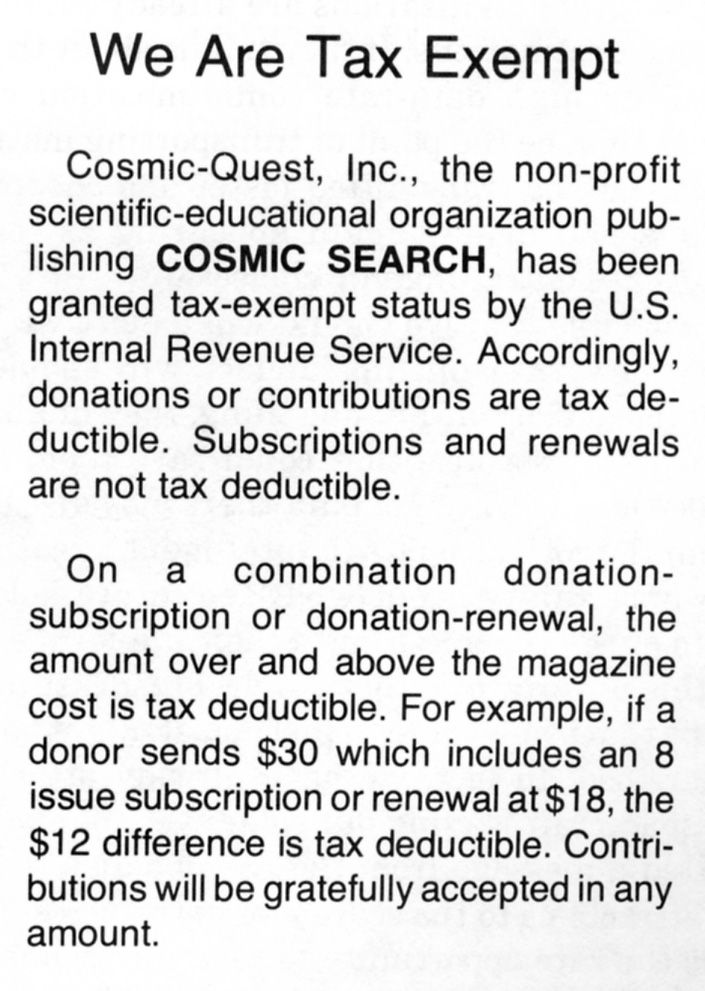 We Are Tax Exempt

Cosmic-Quest, Inc., the non-profit scientific-educational organization publishing COSMIC SEARCH, has been granted tax-exempt status by the U.S. Internal Revenue Service. Accordingly, donations or contributions are tax deductible. Subscriptions and renewals are not tax deductible.

On a combination donation-subscription or donation-renewal, the amount over and above the magazine cost is tax deductible. For example, if a donor sends \$30 which includes an 8 issue subscription or renewal at \$18, the \$12 difference is tax deductible. Contributions will be gratefully accepted in any amount.